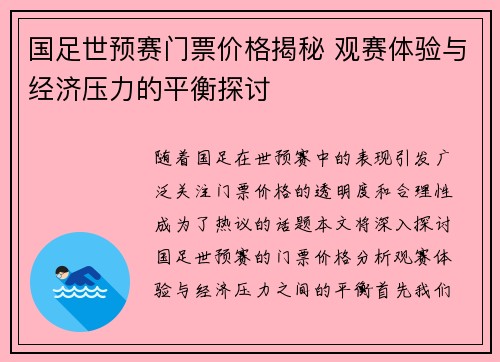 国足世预赛门票价格揭秘 观赛体验与经济压力的平衡探讨

随着国足在世预赛中的表现引发广泛关注门票价格的透明度和合理性成为了热议的话题本文将深入探讨国足世预赛的门票价格分析观赛体验与经济压力之间的平衡首先我们